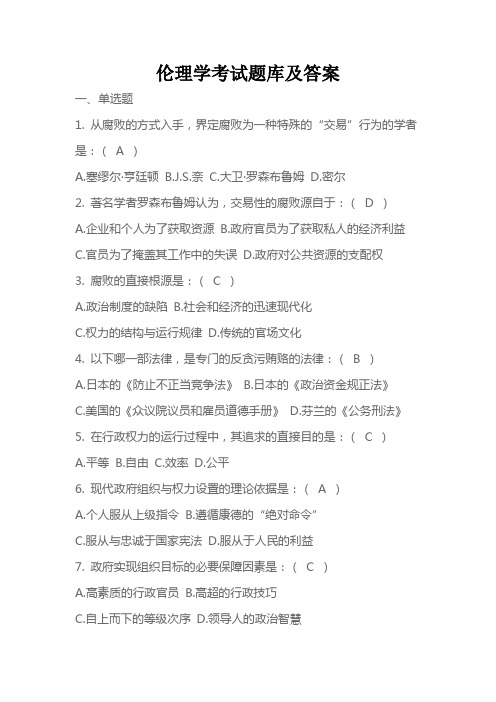 伦理学考试题库及答案

一、单选题

1. 从腐败的方式入手，界定腐败为一种特殊的“交易”行为的学者是：（ A ）

A.塞缪尔·亨廷顿 B.J.S.奈 C.大卫·罗森布鲁姆 D.密尔

2. 著名学者罗森布鲁姆认为，交易性的腐败源自于：（ D ）

A.企业和个人为了获取资源 B.政府官员为了获取私人的经济利益

C.官员为了掩盖其工作中的失误 D.政府对公共资源的支配权

3. 腐败的直接根源是：（ C ）

A.政治制度的缺陷 B.社会和经济的迅速现代化

C.权力的结构与运行规律 D.传统的官场文化

4. 以下哪一部法律，是专门的反贪污贿赂的法律：（ B ）

A.日本的《防止不正当竞争法》 B.日本的《政治资金规正法》

C.美国的《众议院议员和雇员道德手册》 D.芬兰的《公务刑法》

5. 在行政权力的运行过程中，其追求的直接目的是：（ C ）

A.平等 B.自由 C.效率 D.公平

6. 现代政府组织与权力设置的理论依据是：（ A ）

A.个人服从上级指令 B.遵循康德的“绝对命令”

C.服从与忠诚于国家宪法 D.服从于人民的利益

7. 政府实现组织目标的必要保障因素是：（ C ）

A.高素质的行政官员 B.高超的行政技巧

C.自上而下的等级次序 D.领导人的政治智慧